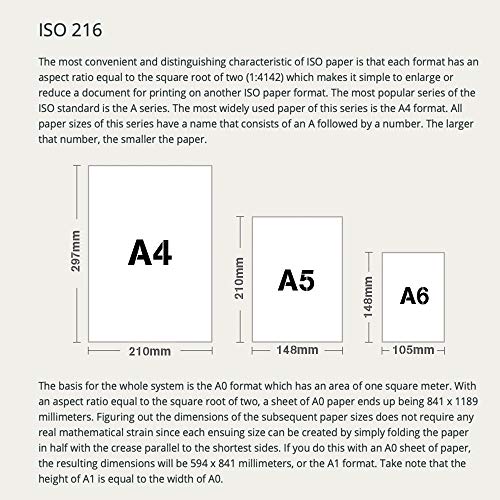 ISO 216

The most convenient and distinguishing characteristic of ISO paper is that each format has an aspect ratio equal to the square root of two (1:4142) which makes it simple to enlarge or reduce a document for printing on another ISO paper format. The most popular series of the ISO standard is the A series. The most widely used paper of this series is the A4 format. All paper sizes of this series have a name that consists of an A followed by a number. The larger that number, the smaller the paper.

297mm

A4

210mm

210mm

A5

148mm

148mm

A6

105mm

The basis for the whole system is the A0 format which has an area of one square meter. With an aspect ratio equal to the square root of two, a sheet of A0 paper ends up being 841 x 1189 millimeters. Figuring out the dimensions of the subsequent paper sizes does not require any real mathematical strain since each ensuing size can be created by simply folding the paper in half with the crease parallel to the shortest sides. If you do this with an A0 sheet of paper, the resulting dimensions will be 594 x 841 millimeters, or the A1 format. Take note that the height of A1 is equal to the width of A0.